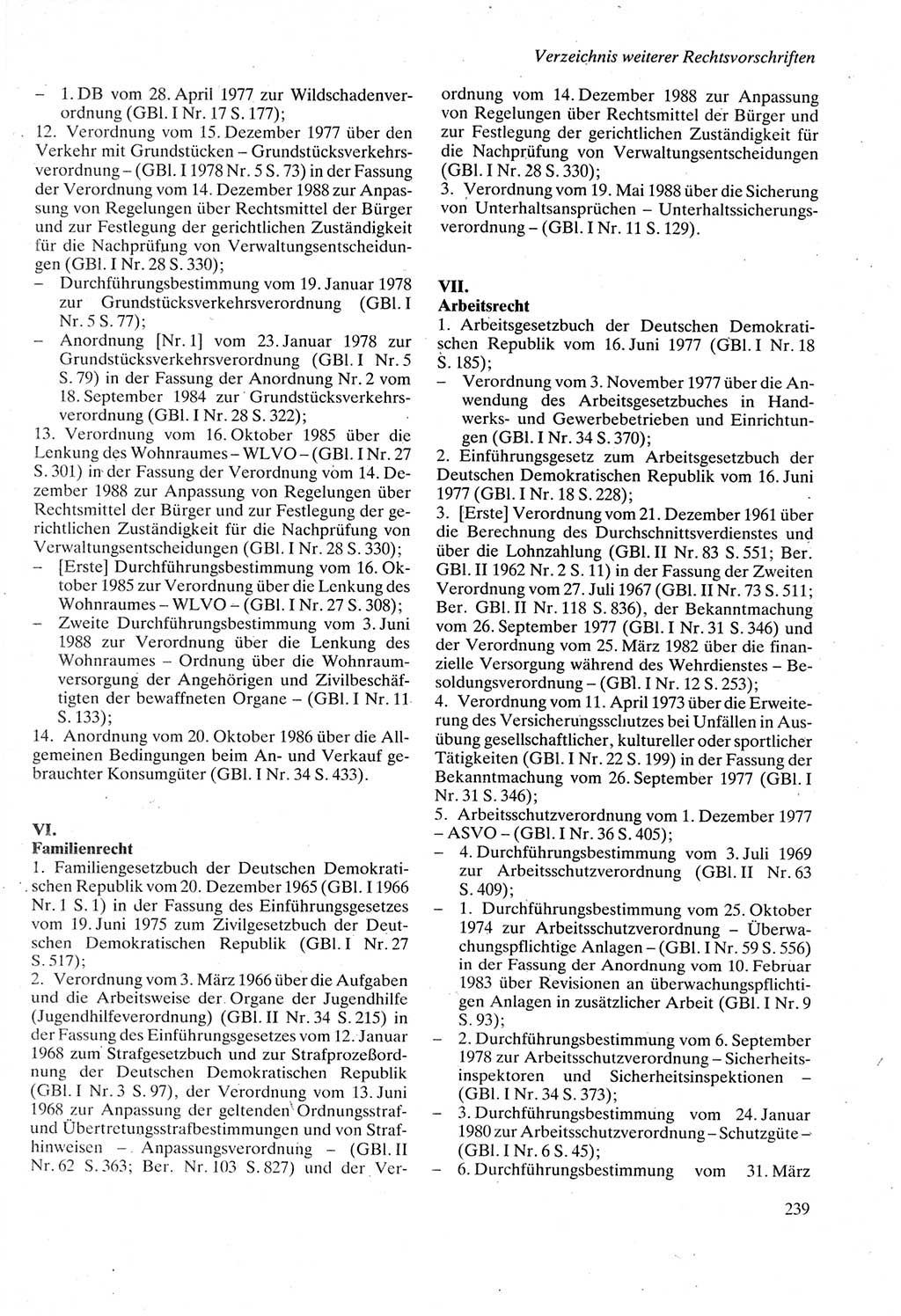 Verzeichnis weiterer Rechtsvorschriften

– 1. DB vom 28. April 1977 zur Wildschadenverordnung (GBl. I Nr. 17 S. 177);

12. Verordnung vom 15. Dezember 1977 über den Verkehr mit Grundstücken – Grundstücksverkehrsverordnung – (GBl. I 1978 Nr. 5 S. 73) in der Fassung der Verordnung vom 14. Dezember 1988 zur Anpassung von Regelungen über Rechtsmittel der Bürger und zur Festlegung der gerichtlichen Zuständigkeit für die Nachprüfung von Verwaltungsentscheidungen (GBl. I Nr. 28 S. 330);

– Durchführungsbestimmung vom 19. Januar 1978 zur Grundstücksverkehrsverordnung (GBl. I Nr. 5 S. 77);

– Anordnung [Nr. 1] vom 23. Januar 1978 zur Grundstücksverkehrsverordnung (GBl. I Nr. 5 S. 79) in der Fassung der Anordnung Nr. 2 vom 18. September 1984 zur Grundstücksverkehrsverordnung (GBl. I Nr. 28 S. 322);

13. Verordnung vom 16. Oktober 1985 über die Lenkung des Wohnraumes – WLVO – (GBl. I Nr. 27 S. 301) in der Fassung der Verordnung vom 14. Dezember 1988 zur Anpassung von Regelungen über Rechtsmittel der Bürger und zur Festlegung der gerichtlichen Zuständigkeit für die Nachprüfung von Verwaltungsentscheidungen (GBl. I Nr. 28 S. 330);

– [Erste] Durchführungsbestimmung vom 16. Oktober 1985 zur Verordnung über die Lenkung des Wohnraumes – WLVO – (GBl. I Nr. 27 S. 308);

– Zweite Durchführungsbestimmung vom 3. Juni 1988 zur Verordnung über die Lenkung des Wohnraumes – Ordnung über die Wohnraumversorgung der Angehörigen und Zivilbeschäftigten der bewaffneten Organe – (GBl. I Nr. 11 S. 133);

14. Anordnung vom 20. Oktober 1986 über die Allgemeinen Bedingungen beim An- und Verkauf gebrauchter Konsumgüter (GBl. I Nr. 34 S. 433).

VI.
Familienrecht

1. Familiengesetzbuch der Deutschen Demokratischen Republik vom 20. Dezember 1965 (GBl. I 1966 Nr. 1 S. 1) in der Fassung des Einführungsgesetzes vom 19. Juni 1975 zum Zivilgesetzbuch der Deutschen Demokratischen Republik (GBl. I Nr. 27 S. 517);

2. Verordnung vom 3. März 1966 über die Aufgaben und die Arbeitsweise der Organe der Jugendhilfe (Jugendhilfeverordnung) (GBl. II Nr. 34 S. 215) in der Fassung des Einführungsgesetzes vom 12. Januar 1968 zum Strafgesetzbuch und zur Strafprozeßordnung der Deutschen Demokratischen Republik (GBl. I Nr. 3 S. 97), der Verordnung vom 13. Juni 1968 zur Anpassung der geltenden Ordnungsstraf- und Übertretungsstrafbestimmungen und von Strafhinweisen – Anpassungsverordnung – (GBl. II Nr. 62 S. 363; Ber. Nr. 103 S. 827) und der Verordnung vom 14. Dezember 1988 zur Anpassung von Regelungen über Rechtsmittel der Bürger und zur Festlegung der gerichtlichen Zuständigkeit für die Nachprüfung von Verwaltungsentscheidungen (GBl. I Nr. 28 S. 330);

3. Verordnung vom 19. Mai 1988 über die Sicherung von Unterhaltsansprüchen – Unterhaltssicherungsverordnung – (GBl. I Nr. 11 S. 129).

VII.
Arbeitsrecht

1. Arbeitsgesetzbuch der Deutschen Demokratischen Republik vom 16. Juni 1977 (GBl. I Nr. 18 S. 185);

– Verordnung vom 3. November 1977 über die Anwendung des Arbeitsgesetzbuches in Handwerks- und Gewerbebetrieben und Einrichtungen (GBl. I Nr. 34 S. 370);

2. Einführungsgesetz zum Arbeitsgesetzbuch der Deutschen Demokratischen Republik vom 16. Juni 1977 (GBl. I Nr. 18 S. 228);

3. [Erste] Verordnung vom 21. Dezember 1961 über die Berechnung des Durchschnittsverdienstes und über die Lohnzahlung (GBl. II Nr. 83 S. 551; Ber. GBl. II 1962 Nr. 2 S. 11) in der Fassung der Zweiten Verordnung vom 27. Juli 1967 (GBl. II Nr. 73 S. 511; Ber. GBl. II Nr. 118 S. 836), der Bekanntmachung vom 26. September 1977 (GBl. I Nr. 31 S. 346) und der Verordnung vom 25. März 1982 über die finanzielle Versorgung während des Wehrdienstes – Besoldungsverordnung – (GBl. I Nr. 12 S. 253);

4. Verordnung vom 11. April 1973 über die Erweiterung des Versicherungsschutzes bei Unfällen in Ausübung gesellschaftlicher, kultureller oder sportlicher Tätigkeiten (GBl. I Nr. 22 S. 199) in der Fassung der Bekanntmachung vom 26. September 1977 (GBl. I Nr. 31 S. 346);

5. Arbeitsschutzverordnung vom 1. Dezember 1977 – ASVO – (GBl. I Nr. 36 S. 405);

– 4. Durchführungsbestimmung vom 3. Juli 1969 zur Arbeitsschutzverordnung (GBl. II Nr. 63 S. 409);

– 1. Durchführungsbestimmung vom 25. Oktober 1974 zur Arbeitsschutzverordnung – Überwachungspflichtige Anlagen – (GBl. I Nr. 59 S. 556) in der Fassung der Anordnung vom 10. Februar 1983 über Revisionen an überwachungspflichtigen Anlagen in zusätzlicher Arbeit (GBl. I Nr. 9 S. 93);

– 2. Durchführungsbestimmung vom 6. September 1978 zur Arbeitsschutzverordnung – Sicherheitsinspektoren und Sicherheitsinspektionen – (GBl. I Nr. 34 S. 373);

– 3. Durchführungsbestimmung vom 24. Januar 1980 zur Arbeitsschutzverordnung – Schutzgüte – (GBl. I Nr. 6 S. 45);

– 6. Durchführungsbestimmung vom 31. März

239